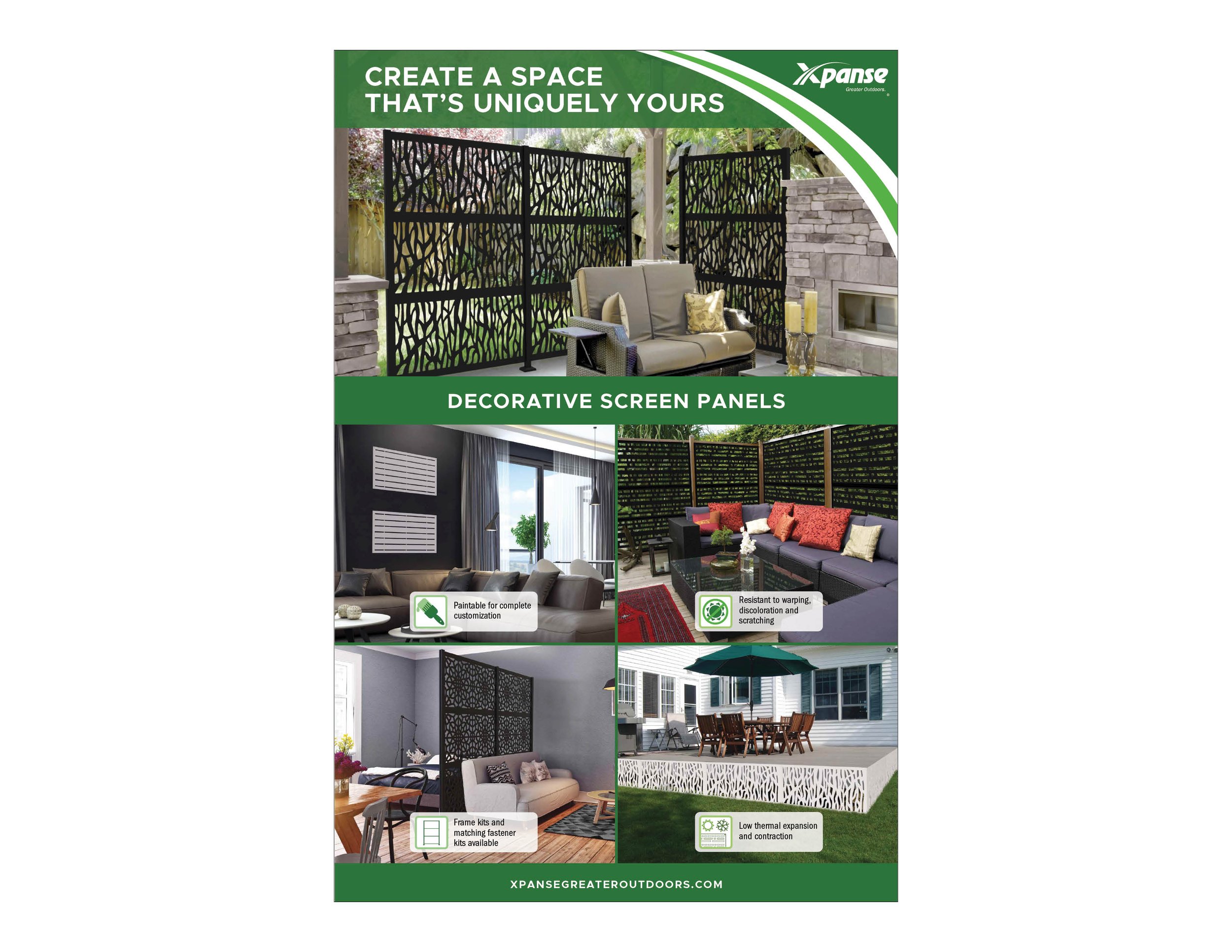 CREATE A SPACE THAT'S UNIQUELY YOURS

Xpanse
Greater Outdoors.

DECORATIVE SCREEN PANELS

Paintable for complete customization

Resistant to warping, discoloration and scratching

Frame kits and matching fastener kits available

Low thermal expansion and contraction

XPANSEGREATEROUTDOORS.COM